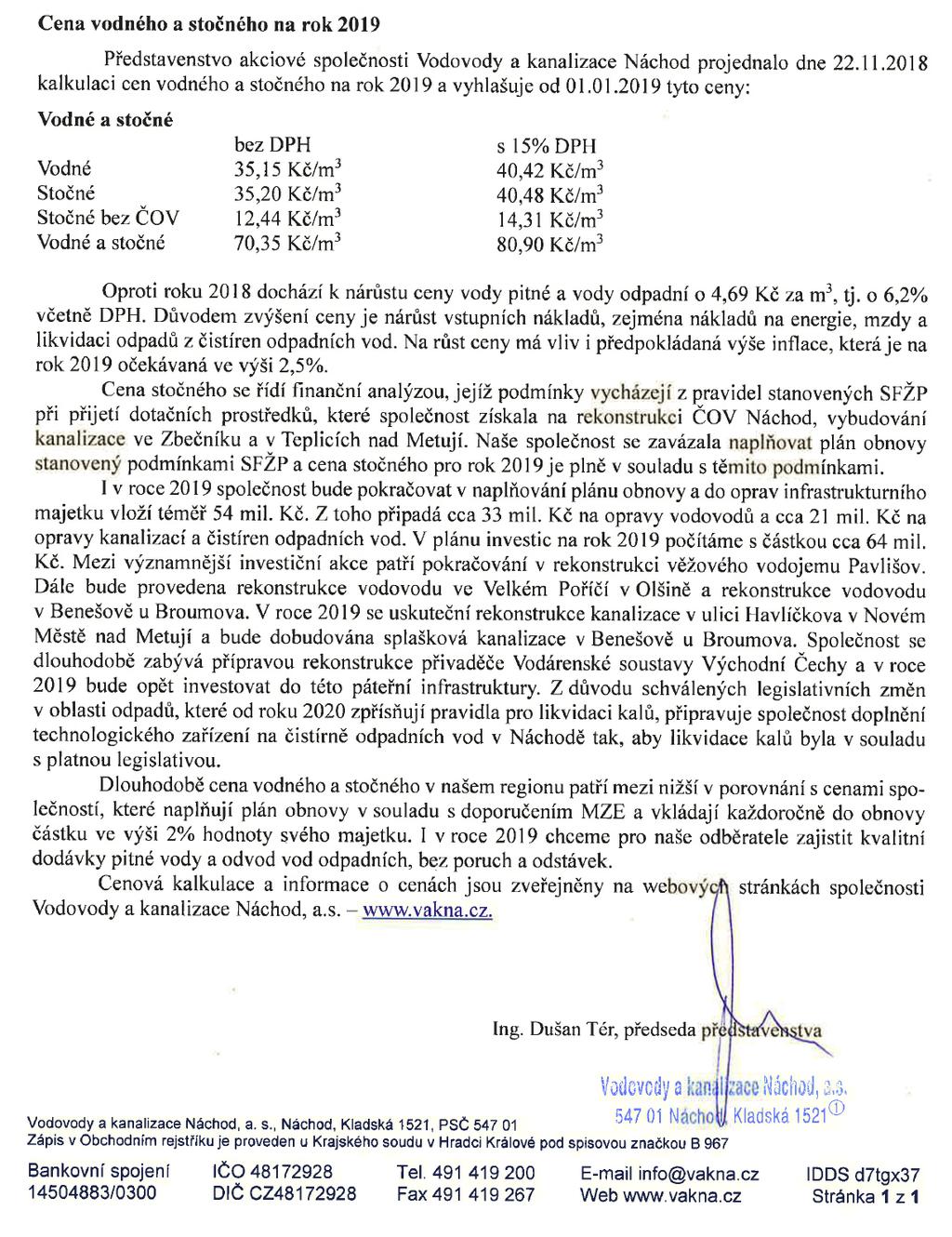 **Cena vodného a stočného na rok 2019**

Představenstvo akciové společnosti Vodovody a kanalizace Náchod projednalo dne 22.11.2018 kalkulaci cen vodného a stočného na rok 2019 a vyhlašuje od 01.01.2019 tyto ceny:

**Vodné a stočné**

| | bez DPH | s 15% DPH |
|---|---|---|
| Vodné | 35,15 Kč/m$^3$ | 40,42 Kč/m$^3$ |
| Stočné | 35,20 Kč/m$^3$ | 40,48 Kč/m$^3$ |
| Stočné bez ČOV | 12,44 Kč/m$^3$ | 14,31 Kč/m$^3$ |
| Vodné a stočné | 70,35 Kč/m$^3$ | 80,90 Kč/m$^3$ |

Oproti roku 2018 dochází k nárůstu ceny vody pitné a vody odpadní o 4,69 Kč za m$^3$, tj. o 6,2% včetně DPH. Důvodem zvýšení ceny je nárůst vstupních nákladů, zejména nákladů na energie, mzdy a likvidaci odpadů z čistíren odpadních vod. Na růst ceny má vliv i předpokládaná výše inflace, která je na rok 2019 očekávaná ve výši 2,5%.

Cena stočného se řídí finanční analýzou, jejíž podmínky vycházejí z pravidel stanovených SFŽP při přijetí dotačních prostředků, které společnost získala na rekonstrukci ČOV Náchod, vybudování kanalizace ve Zbečníku a v Teplicích nad Metují. Naše společnost se zavázala naplňovat plán obnovy stanovený podmínkami SFŽP a cena stočného pro rok 2019 je plně v souladu s těmito podmínkami.

I v roce 2019 společnost bude pokračovat v naplňování plánu obnovy a do oprav infrastrukturního majetku vloží téměř 54 mil. Kč. Z toho připadá cca 33 mil. Kč na opravy vodovodů a cca 21 mil. Kč na opravy kanalizací a čistíren odpadních vod. V plánu investic na rok 2019 počítáme s částkou cca 64 mil. Kč. Mezi významnější investiční akce patří pokračování v rekonstrukci věžového vodojemu Pavlišov. Dále bude provedena rekonstrukce vodovodu ve Velkém Poříčí v Olšině a rekonstrukce vodovodu v Benešově u Broumova. V roce 2019 se uskuteční rekonstrukce kanalizace v ulici Havlíčkova v Novém Městě nad Metují a bude dobudována splašková kanalizace v Benešově u Broumova. Společnost se dlouhodobě zabývá přípravou rekonstrukce přivaděče Vodárenské soustavy Východní Čechy a v roce 2019 bude opět investovat do této páteřní infrastruktury. Z důvodu schválených legislativních změn v oblasti odpadů, které od roku 2020 zpřísňují pravidla pro likvidaci kalů, připravuje společnost doplnění technologického zařízení na čistírně odpadních vod v Náchodě tak, aby likvidace kalů byla v souladu s platnou legislativou.

Dlouhodobě cena vodného a stočného v našem regionu patří mezi nižší v porovnání s cenami společností, které naplňují plán obnovy v souladu s doporučením MZE a vkládají každoročně do obnovy částku ve výši 2% hodnoty svého majetku. I v roce 2019 chceme pro naše odběratele zajistit kvalitní dodávky pitné vody a odvod vod odpadních, bez poruch a odstávek.

Cenová kalkulace a informace o cenách jsou zveřejněny na webových stránkách společnosti Vodovody a kanalizace Náchod, a.s. – www.vakna.cz.

Ing. Dušan Tér, předseda představenstva

Vodovody a kanalizace Náchod, a.s.
547 01 Náchod, Kladská 1521 ①

Vodovody a kanalizace Náchod, a. s., Náchod, Kladská 1521, PSČ 547 01
Zápis v Obchodním rejstříku je proveden u Krajského soudu v Hradci Králové pod spisovou značkou B 967

Bankovní spojení 14504883/0300 IČO 48172928 DIČ CZ48172928 Tel. 491 419 200 Fax 491 419 267 E-mail info@vakna.cz Web www.vakna.cz IDDS d7tgx37 Stránka **1** z **1**